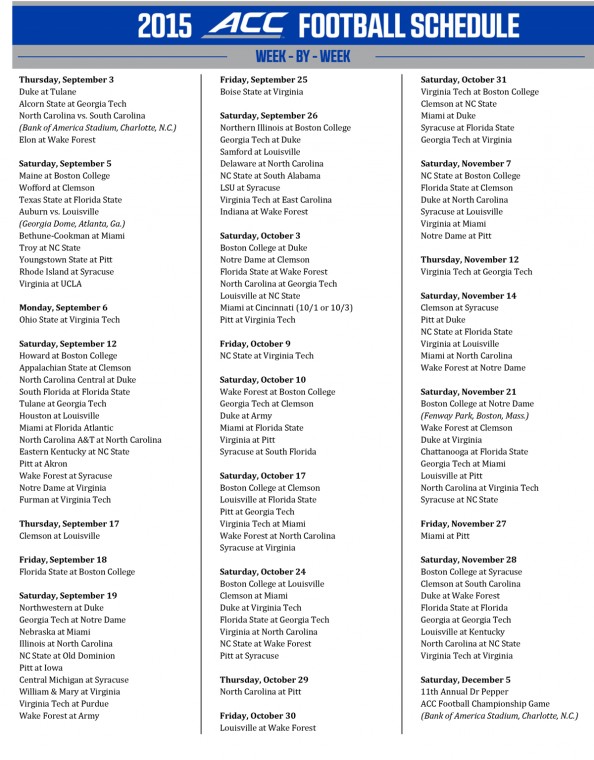 2015 ACC FOOTBALL SCHEDULE

WEEK - BY - WEEK

Thursday, September 3
Duke at Tulane
Alcorn State at Georgia Tech
North Carolina vs. South Carolina
(Bank of America Stadium, Charlotte, N.C.)
Elon at Wake Forest

Saturday, September 5
Maine at Boston College
Wofford at Clemson
Texas State at Florida State
Auburn vs. Louisville
(Georgia Dome, Atlanta, Ga.)
Bethune-Cookman at Miami
Troy at NC State
Youngstown State at Pitt
Rhode Island at Syracuse
Virginia at UCLA

Monday, September 6
Ohio State at Virginia Tech

Saturday, September 12
Howard at Boston College
Appalachian State at Clemson
North Carolina Central at Duke
South Florida at Florida State
Tulane at Georgia Tech
Houston at Louisville
Miami at Florida Atlantic
North Carolina A&T at North Carolina
Eastern Kentucky at NC State
Pitt at Akron
Wake Forest at Syracuse
Notre Dame at Virginia
Furman at Virginia Tech

Thursday, September 17
Clemson at Louisville

Friday, September 18
Florida State at Boston College

Saturday, September 19
Northwestern at Duke
Georgia Tech at Notre Dame
Nebraska at Miami
Illinois at North Carolina
NC State at Old Dominion
Pitt at Iowa
Central Michigan at Syracuse
William & Mary at Virginia
Virginia Tech at Purdue
Wake Forest at Army

Friday, September 25
Boise State at Virginia

Saturday, September 26
Northern Illinois at Boston College
Georgia Tech at Duke
Samford at Louisville
Delaware at North Carolina
NC State at South Alabama
LSU at Syracuse
Virginia Tech at East Carolina
Indiana at Wake Forest

Saturday, October 3
Boston College at Duke
Notre Dame at Clemson
Florida State at Wake Forest
North Carolina at Georgia Tech
Louisville at NC State
Miami at Cincinnati (10/1 or 10/3)
Pitt at Virginia Tech

Friday, October 9
NC State at Virginia Tech

Saturday, October 10
Wake Forest at Boston College
Georgia Tech at Clemson
Duke at Army
Miami at Florida State
Virginia at Pitt
Syracuse at South Florida

Saturday, October 17
Boston College at Clemson
Louisville at Florida State
Pitt at Georgia Tech
Virginia Tech at Miami
Wake Forest at North Carolina
Syracuse at Virginia

Saturday, October 24
Boston College at Louisville
Clemson at Miami
Duke at Virginia Tech
Florida State at Georgia Tech
Virginia at North Carolina
NC State at Wake Forest
Pitt at Syracuse

Thursday, October 29
North Carolina at Pitt

Friday, October 30
Louisville at Wake Forest

Saturday, October 31
Virginia Tech at Boston College
Clemson at NC State
Miami at Duke
Syracuse at Florida State
Georgia Tech at Virginia

Saturday, November 7
NC State at Boston College
Florida State at Clemson
Duke at North Carolina
Syracuse at Louisville
Virginia at Miami
Notre Dame at Pitt

Thursday, November 12
Virginia Tech at Georgia Tech

Saturday, November 14
Clemson at Syracuse
Pitt at Duke
NC State at Florida State
Virginia at Louisville
Miami at North Carolina
Wake Forest at Notre Dame

Saturday, November 21
Boston College at Notre Dame
(Fenway Park, Boston, Mass.)
Wake Forest at Clemson
Duke at Virginia
Chattanooga at Florida State
Georgia Tech at Miami
Louisville at Pitt
North Carolina at Virginia Tech
Syracuse at NC State

Friday, November 27
Miami at Pitt

Saturday, November 28
Boston College at Syracuse
Clemson at South Carolina
Duke at Wake Forest
Florida State at Florida
Georgia at Georgia Tech
Louisville at Kentucky
North Carolina at NC State
Virginia Tech at Virginia

Saturday, December 5
11th Annual Dr Pepper
ACC Football Championship Game
(Bank of America Stadium, Charlotte, N.C.)